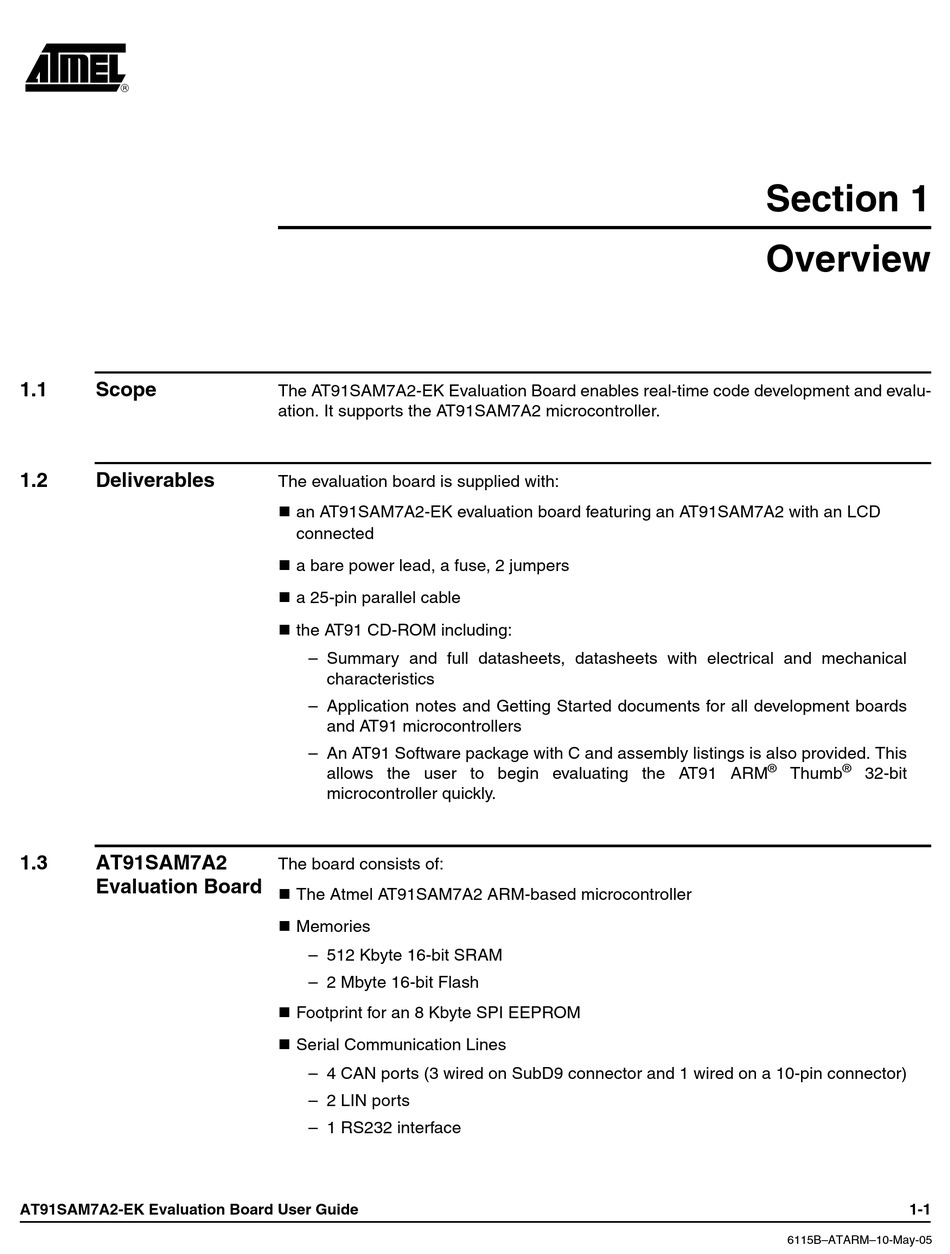 ATMEL®

Section 1

Overview

1.1 Scope

The AT91SAM7A2-EK Evaluation Board enables real-time code development and evaluation. It supports the AT91SAM7A2 microcontroller.

1.2 Deliverables

The evaluation board is supplied with:

■ an AT91SAM7A2-EK evaluation board featuring an AT91SAM7A2 with an LCD connected

■ a bare power lead, a fuse, 2 jumpers

■ a 25-pin parallel cable

■ the AT91 CD-ROM including:

– Summary and full datasheets, datasheets with electrical and mechanical characteristics

– Application notes and Getting Started documents for all development boards and AT91 microcontrollers

– An AT91 Software package with C and assembly listings is also provided. This allows the user to begin evaluating the AT91 ARM® Thumb® 32-bit microcontroller quickly.

1.3 AT91SAM7A2 Evaluation Board

The board consists of:

■ The Atmel AT91SAM7A2 ARM-based microcontroller

■ Memories

– 512 Kbyte 16-bit SRAM

– 2 Mbyte 16-bit Flash

■ Footprint for an 8 Kbyte SPI EEPROM

■ Serial Communication Lines

– 4 CAN ports (3 wired on SubD9 connector and 1 wired on a 10-pin connector)

– 2 LIN ports

– 1 RS232 interface

AT91SAM7A2-EK Evaluation Board User Guide 1-1

6115B–ATARM–10-May-05